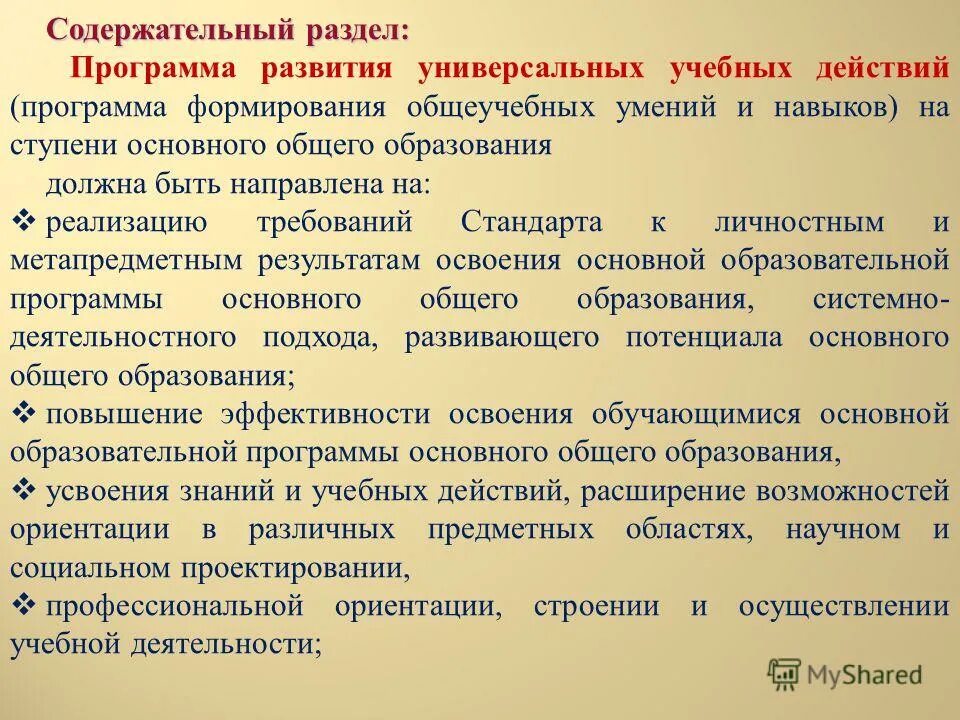 Содержательный раздел:

Программа развития универсальных учебных действий (программа формирования общеучебных умений и навыков) на ступени основного общего образования

должна быть направлена на:

❖ реализацию требований Стандарта к личностным и метапредметным результатам освоения основной образовательной программы основного общего образования, системно-деятельностного подхода, развивающего потенциала основного общего образования;

❖ повышение эффективности освоения обучающимися основной образовательной программы основного общего образования,

❖ усвоения знаний и учебных действий, расширение возможностей ориентации в различных предметных областях, научном и социальном проектировании,

❖ профессиональной ориентации, строении и осуществлении учебной деятельности;

MyShared